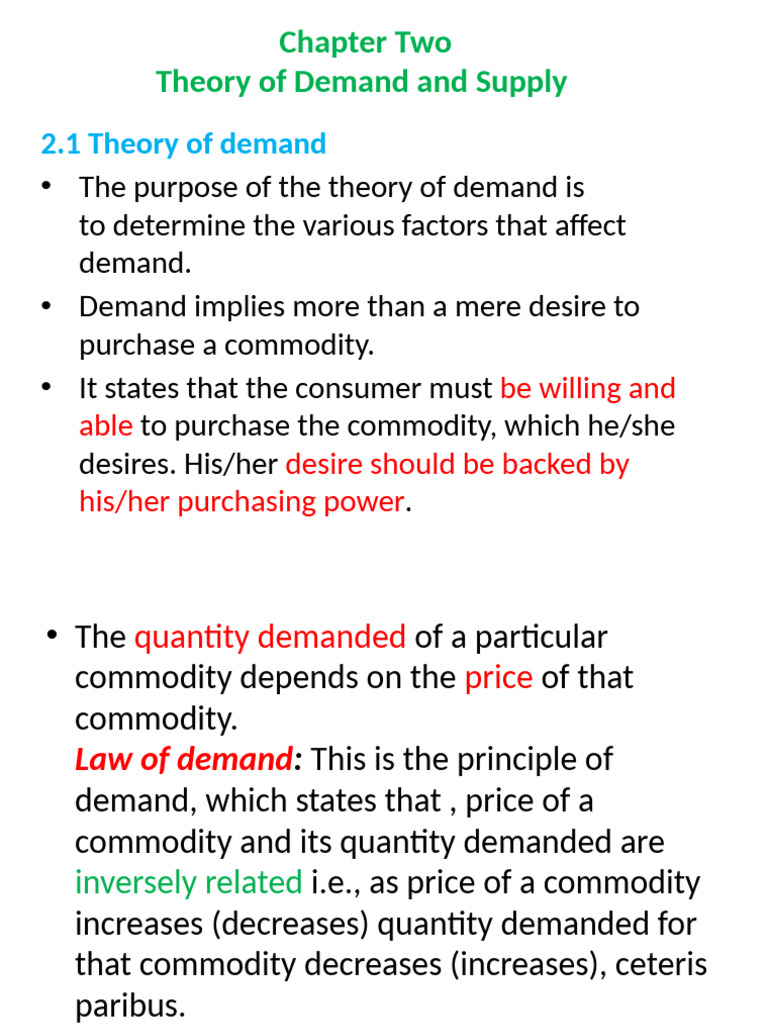 Chapter Two
Theory of Demand and Supply

2.1 Theory of demand

• The purpose of the theory of demand is to determine the various factors that affect demand.
• Demand implies more than a mere desire to purchase a commodity.
• It states that the consumer must be willing and able to purchase the commodity, which he/she desires. His/her desire should be backed by his/her purchasing power.

• The quantity demanded of a particular commodity depends on the price of that commodity.
Law of demand: This is the principle of demand, which states that , price of a commodity and its quantity demanded are inversely related i.e., as price of a commodity increases (decreases) quantity demanded for that commodity decreases (increases), ceteris paribus.